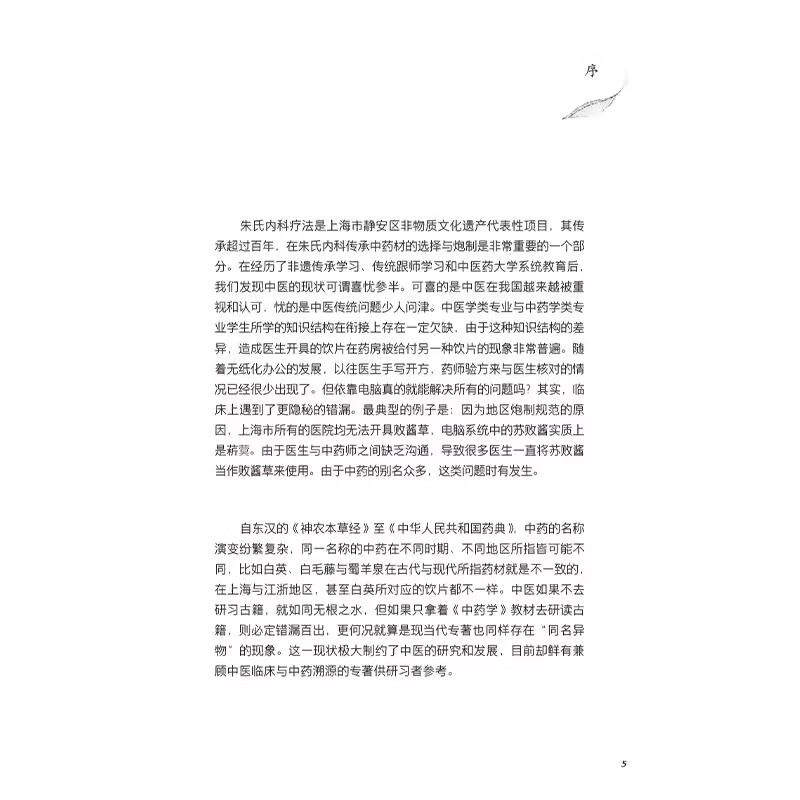 序

朱氏内科疗法是上海市静安区非物质文化遗产代表性项目，其传承超过百年，在朱氏内科传承中药材的选择与炮制是非常重要的一个部分。在经历了非遗传承学习、传统跟师学习和中医药大学系统教育后，我们发现中医的现状可谓喜忧参半。可喜的是中医在我国越来越被重视和认可，忧的是中医传统问题少人问津。中医学类专业与中药学类专业学生所学的知识结构在衔接上存在一定欠缺，由于这种知识结构的差异，造成医生开具的饮片在药房被给付另一种饮片的现象非常普遍。随着无纸化办公的发展，以往医生手写开方、药师验方来与医生核对的情况已经很少出现了。但依靠电脑真的就能解决所有的问题吗？其实，临床上遇到了更隐秘的错漏。最典型的例子是：因为地区炮制规范的原因，上海市所有的医院均无法开具败酱草，电脑系统中的苏败酱实质上是菥蓂。由于医生与中药师之间缺乏沟通，导致很多医生一直将苏败酱当作败酱草来使用。由于中药的别名众多，这类问题时有发生。

自东汉的《神农本草经》至《中华人民共和国药典》，中药的名称演变纷繁复杂，同一名称的中药在不同时期、不同地区所指皆可能不同，比如白英、白毛藤与蜀羊泉在古代与现代所指药材就是不一致的，在上海与江浙地区，甚至白英所对应的饮片都不一样。中医如果不去研习古籍，就如同无根之水，但如果只拿着《中药学》教材去研读古籍，则必定错漏百出，更何况就算是现当代专著也同样存在“同名异物”的现象。这一现状极大制约了中医的研究和发展，目前却鲜有兼顾中医临床与中药溯源的专著供研习者参考。

5